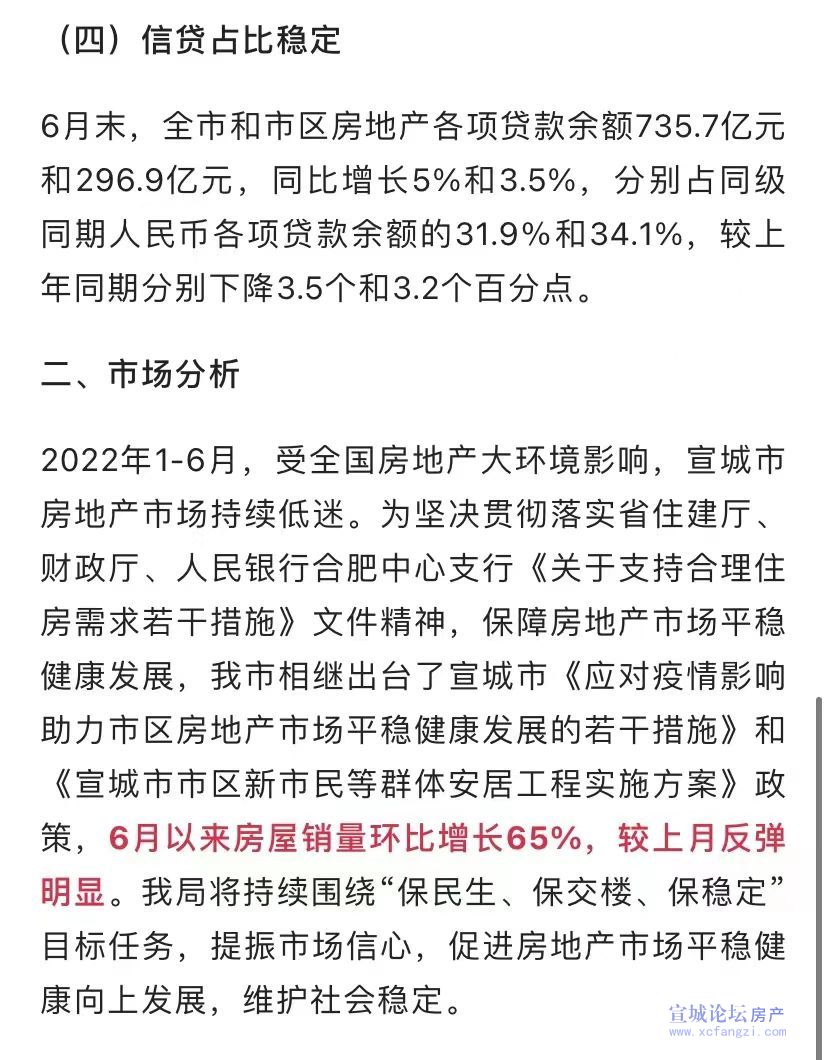 （四）信贷占比稳定

6月末，全市和市区房地产各项贷款余额735.7亿元和296.9亿元，同比增长5%和3.5%，分别占同级同期人民币各项贷款余额的31.9%和34.1%，较上年同期分别下降3.5个和3.2个百分点。

二、市场分析

2022年1-6月，受全国房地产大环境影响，宣城市房地产市场持续低迷。为坚决贯彻落实省住建厅、财政厅、人民银行合肥中心支行《关于支持合理住房需求若干措施》文件精神，保障房地产市场平稳健康发展，我市相继出台了宣城市《应对疫情影响助力市区房地产市场平稳健康发展的若干措施》和《宣城市市区新市民等群体安居工程实施方案》政策，6月以来房屋销量环比增长65%，较上月反弹明显。我局将持续围绕“保民生、保交楼、保稳定”目标任务，提振市场信心，促进房地产市场平稳健康向上发展，维护社会稳定。

宣城论坛房产
www.xcfangzi.com